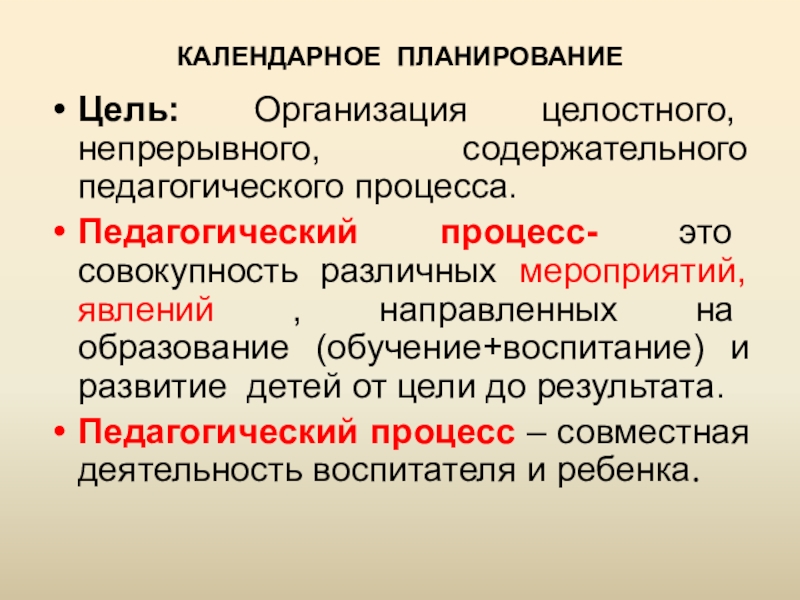 КАЛЕНДАРНОЕ ПЛАНИРОВАНИЕ

• Цель: Организация целостного, непрерывного, содержательного педагогического процесса.

• Педагогический процесс- это совокупность различных мероприятий, явлений , направленных на образование (обучение+воспитание) и развитие детей от цели до результата.

• Педагогический процесс – совместная деятельность воспитателя и ребенка.